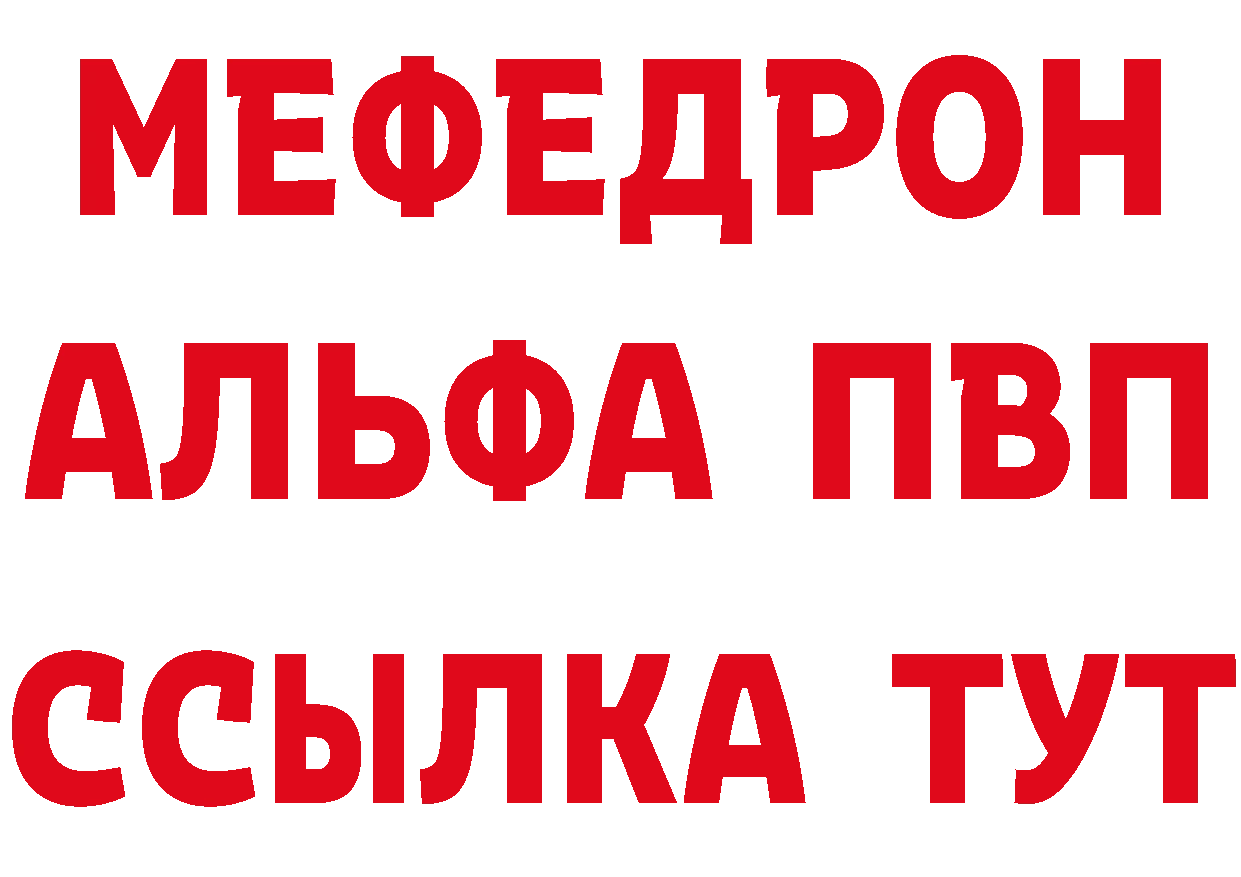 МЕФЕДРОН
АЛЬФА ПВП
ССЫЛКА ТУТ